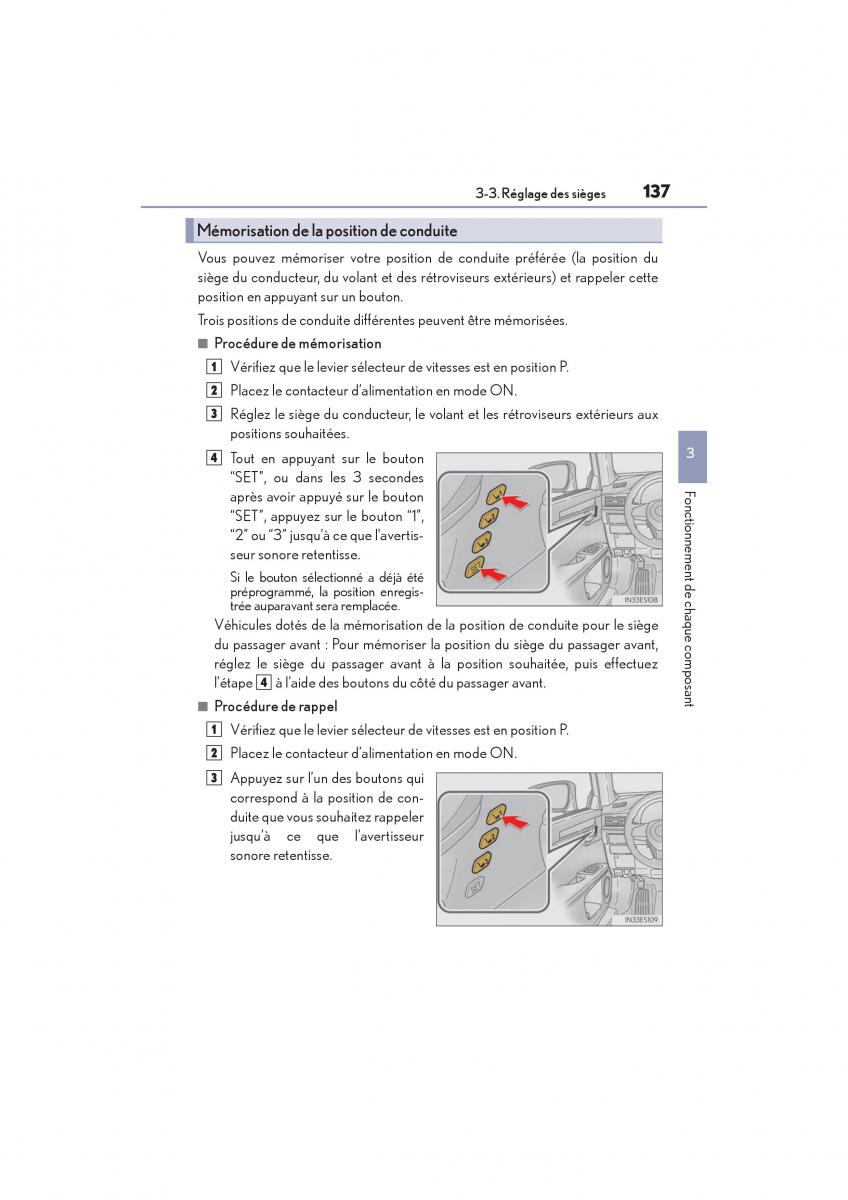 3-3. Réglage des sièges 137

Mémorisation de la position de conduite

Vous pouvez mémoriser votre position de conduite préférée (la position du siège du conducteur, du volant et des rétroviseurs extérieurs) et rappeler cette position en appuyant sur un bouton.

Trois positions de conduite différentes peuvent être mémorisées.

■ Procédure de mémorisation

1 Vérifiez que le levier sélecteur de vitesses est en position P.

2 Placez le contacteur d'alimentation en mode ON.

3 Réglez le siège du conducteur, le volant et les rétroviseurs extérieurs aux positions souhaitées.

4 Tout en appuyant sur le bouton "SET", ou dans les 3 secondes après avoir appuyé sur le bouton "SET", appuyez sur le bouton "1", "2" ou "3" jusqu'à ce que l'avertisseur sonore retentisse.

Si le bouton sélectionné a déjà été préprogrammé, la position enregistrée auparavant sera remplacée.

IN33ES108

Véhicules dotés de la mémorisation de la position de conduite pour le siège du passager avant : Pour mémoriser la position du siège du passager avant, réglez le siège du passager avant à la position souhaitée, puis effectuez l'étape 4 à l'aide des boutons du côté du passager avant.

■ Procédure de rappel

1 Vérifiez que le levier sélecteur de vitesses est en position P.

2 Placez le contacteur d'alimentation en mode ON.

3 Appuyez sur l'un des boutons qui correspond à la position de conduite que vous souhaitez rappeler jusqu'à ce que l'avertisseur sonore retentisse.

IN33ES109

3

Fonctionnement de chaque composant